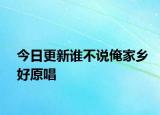 今日更新谁不说俺家乡好原唱